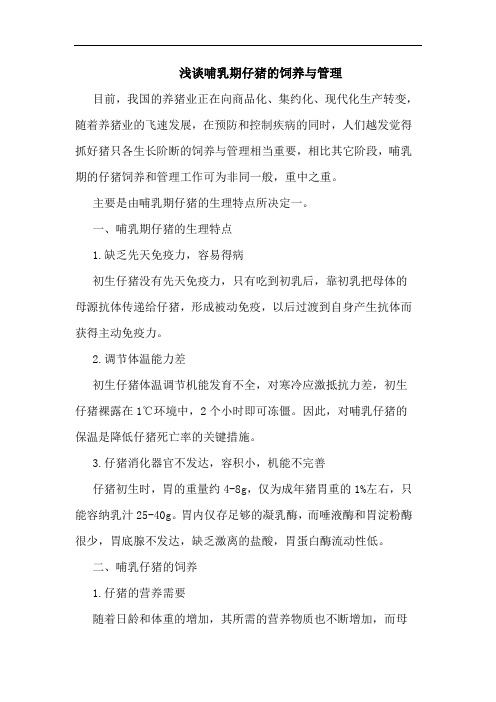 浅谈哺乳期仔猪的饲养与管理

目前，我国的养猪业正在向商品化、集约化、现代化生产转变，随着养猪业的飞速发展，在预防和控制疾病的同时，人们越发觉得抓好猪只各生长阶断的饲养与管理相当重要，相比其它阶段，哺乳期的仔猪饲养和管理工作可为非同一般，重中之重。

主要是由哺乳期仔猪的生理特点所决定一。

一、哺乳期仔猪的生理特点

1.缺乏先天免疫力，容易得病

初生仔猪没有先天免疫力，只有吃到初乳后，靠初乳把母体的母源抗体传递给仔猪，形成被动免疫，以后过渡到自身产生抗体而获得主动免疫力。

2.调节体温能力差

初生仔猪体温调节机能发育不全，对寒冷应激抵抗力差，初生仔猪裸露在1℃环境中，2个小时即可冻僵。因此，对哺乳仔猪的保温是降低仔猪死亡率的关键措施。

3.仔猪消化器官不发达，容积小，机能不完善

仔猪初生时，胃的重量约4-8g，仅为成年猪胃重的1%左右，只能容纳乳汁25-40g。胃内仅存足够的凝乳酶，而唾液酶和胃淀粉酶很少，胃底腺不发达，缺乏激离的盐酸，胃蛋白酶流动性低。

二、哺乳仔猪的饲养

1.仔猪的营养需要

随着日龄和体重的增加，其所需的营养物质也不断增加，而母